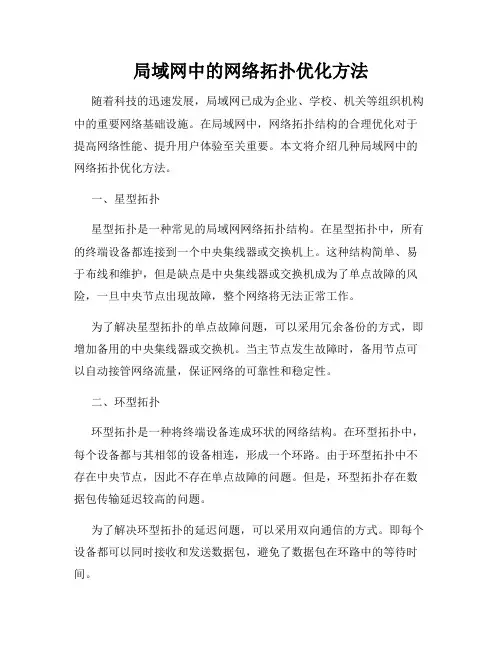 局域网中的网络拓扑优化方法

随着科技的迅速发展，局域网已成为企业、学校、机关等组织机构中的重要网络基础设施。在局域网中，网络拓扑结构的合理优化对于提高网络性能、提升用户体验至关重要。本文将介绍几种局域网中的网络拓扑优化方法。

一、星型拓扑

星型拓扑是一种常见的局域网网络拓扑结构。在星型拓扑中，所有的终端设备都连接到一个中央集线器或交换机上。这种结构简单、易于布线和维护，但是缺点是中央集线器或交换机成为了单点故障的风险，一旦中央节点出现故障，整个网络将无法正常工作。

为了解决星型拓扑的单点故障问题，可以采用冗余备份的方式，即增加备用的中央集线器或交换机。当主节点发生故障时，备用节点可以自动接管网络流量，保证网络的可靠性和稳定性。

二、环型拓扑

环型拓扑是一种将终端设备连成环状的网络结构。在环型拓扑中，每个设备都与其相邻的设备相连，形成一个环路。由于环型拓扑中不存在中央节点，因此不存在单点故障的问题。但是，环型拓扑存在数据包传输延迟较高的问题。

为了解决环型拓扑的延迟问题，可以采用双向通信的方式。即每个设备都可以同时接收和发送数据包，避免了数据包在环路中的等待时间。